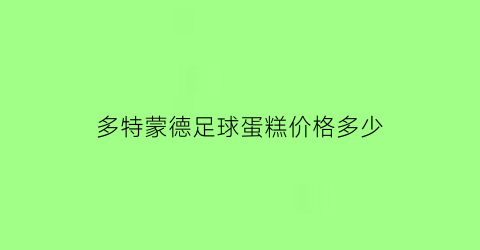 多特蒙德足球蛋糕价格多少